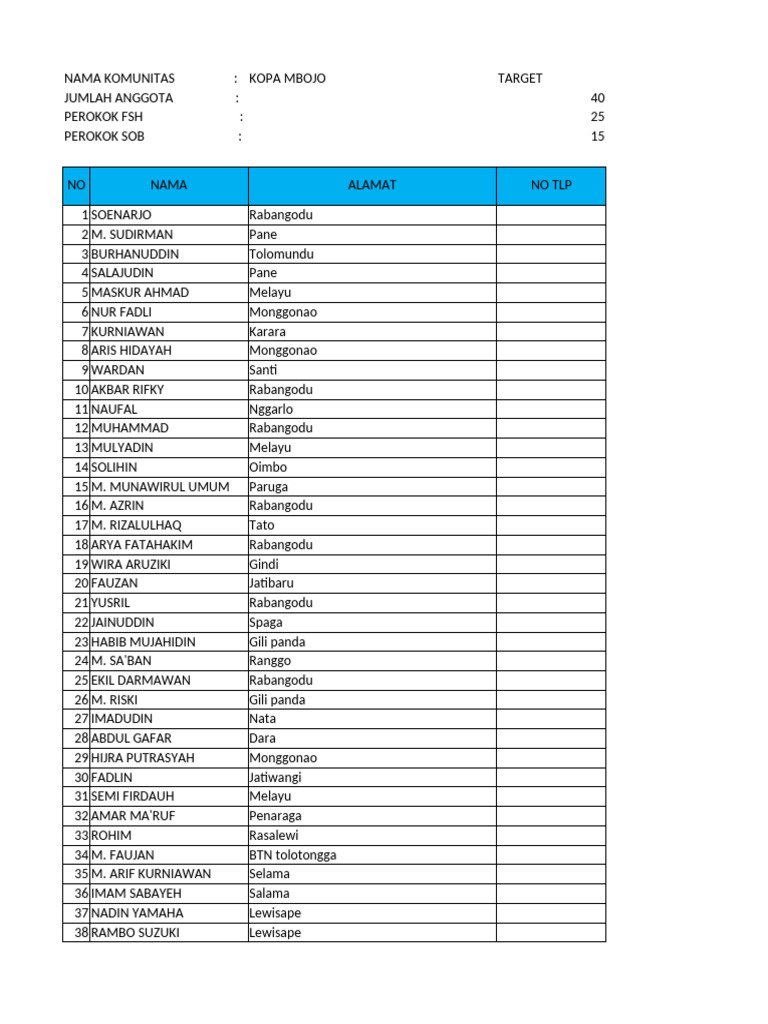 NAMA KOMUNITAS : KOPA MBOJO TARGET
JUMLAH ANGGOTA : 40
PEROKOK FSH : 25
PEROKOK SOB : 15

| NO | NAMA | ALAMAT | NO TLP |
|---|---|---|---|
| 1 | SOENARJO | Rabangodu | |
| 2 | M. SUDIRMAN | Pane | |
| 3 | BURHANUDDIN | Tolomundu | |
| 4 | SALAJUDIN | Pane | |
| 5 | MASKUR AHMAD | Melayu | |
| 6 | NUR FADLI | Monggonao | |
| 7 | KURNIAWAN | Karara | |
| 8 | ARIS HIDAYAH | Monggonao | |
| 9 | WARDAN | Santi | |
| 10 | AKBAR RIFKY | Rabangodu | |
| 11 | NAUFAL | Nggarlo | |
| 12 | MUHAMMAD | Rabangodu | |
| 13 | MULYADIN | Melayu | |
| 14 | SOLIHIN | Oimbo | |
| 15 | M. MUNAWIRUL UMUM | Paruga | |
| 16 | M. AZRIN | Rabangodu | |
| 17 | M. RIZALULHAQ | Tato | |
| 18 | ARYA FATAHAKIM | Rabangodu | |
| 19 | WIRA ARUZIKI | Gindi | |
| 20 | FAUZAN | Jatibaru | |
| 21 | YUSRIL | Rabangodu | |
| 22 | JAINUDDIN | Spaga | |
| 23 | HABIB MUJAHIDIN | Gili panda | |
| 24 | M. SA'BAN | Ranggo | |
| 25 | EKIL DARMAWAN | Rabangodu | |
| 26 | M. RISKI | Gili panda | |
| 27 | IMADUDIN | Nata | |
| 28 | ABDUL GAFAR | Dara | |
| 29 | HIJRA PUTRASYAH | Monggonao | |
| 30 | FADLIN | Jatiwangi | |
| 31 | SEMI FIRDAUH | Melayu | |
| 32 | AMAR MA'RUF | Penaraga | |
| 33 | ROHIM | Rasalewi | |
| 34 | M. FAUJAN | BTN tolotongga | |
| 35 | M. ARIF KURNIAWAN | Selama | |
| 36 | IMAM SABAYEH | Salama | |
| 37 | NADIN YAMAHA | Lewisape | |
| 38 | RAMBO SUZUKI | Lewisape | |